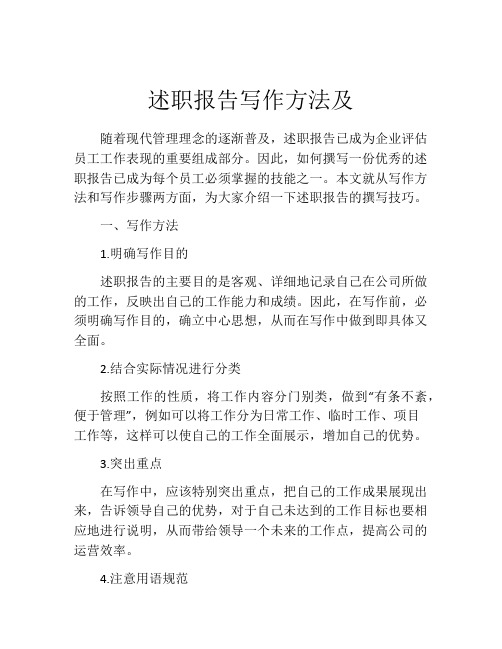 述职报告写作方法及

随着现代管理理念的逐渐普及，述职报告已成为企业评估员工工作表现的重要组成部分。因此，如何撰写一份优秀的述职报告已成为每个员工必须掌握的技能之一。本文就从写作方法和写作步骤两方面，为大家介绍一下述职报告的撰写技巧。

一、写作方法

1.明确写作目的

述职报告的主要目的是客观、详细地记录自己在公司所做的工作，反映出自己的工作能力和成绩。因此，在写作前，必须明确写作目的，确立中心思想，从而在写作中做到即具体又全面。

2.结合实际情况进行分类

按照工作的性质，将工作内容分门别类，做到“有条不紊，便于管理”，例如可以将工作分为日常工作、临时工作、项目工作等，这样可以使自己的工作全面展示，增加自己的优势。

3.突出重点

在写作中，应该特别突出重点，把自己的工作成果展现出来，告诉领导自己的优势，对于自己未达到的工作目标也要相应地进行说明，从而带给领导一个未来的工作点，提高公司的运营效率。

4.注意用语规范